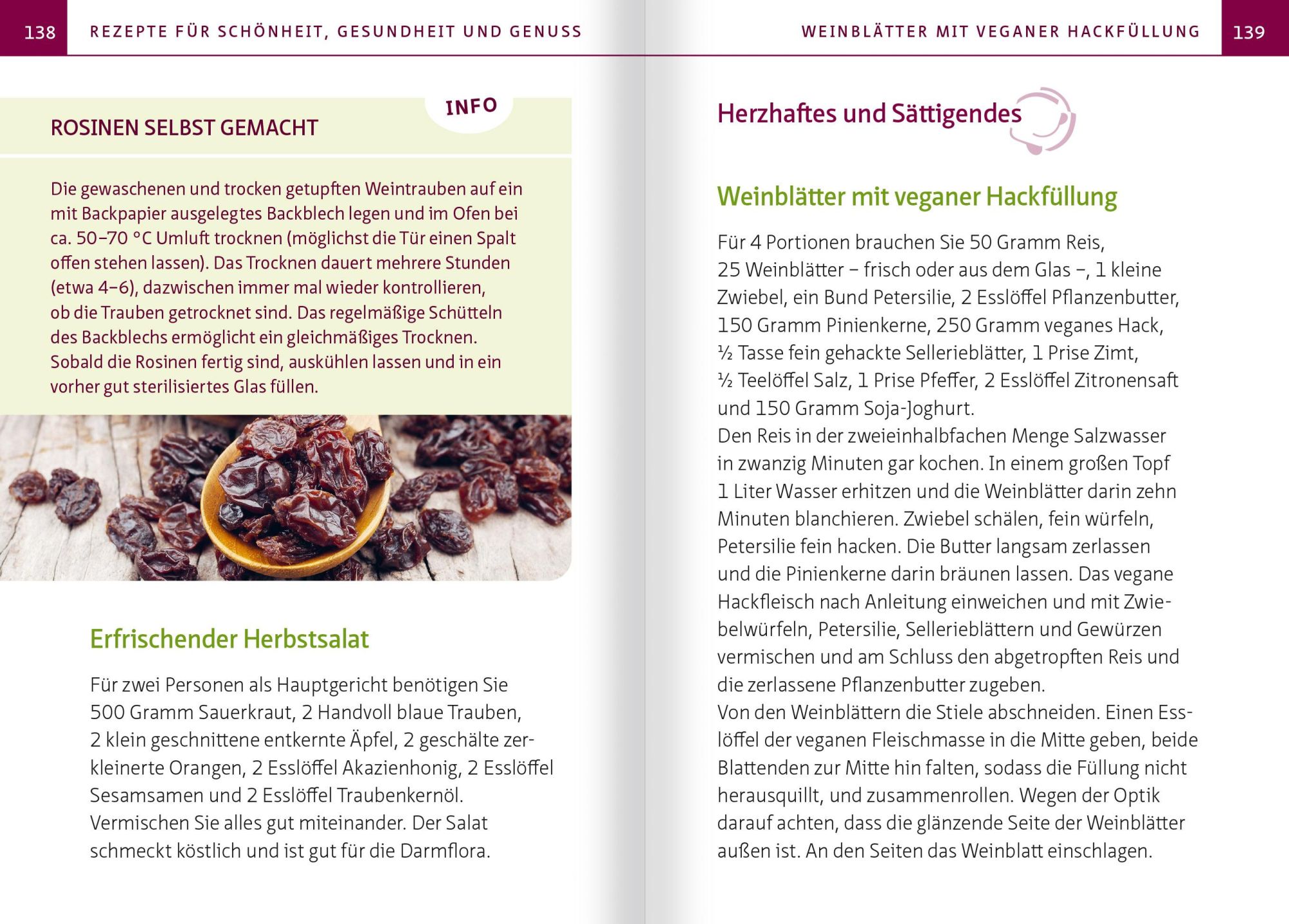 138 REZEPTE FÜR SCHÖNHEIT, GESUNDHEIT UND GENUSS

INFO

ROSINEN SELBST GEMACHT

Die gewaschenen und trocken getupften Weintrauben auf ein mit Backpapier ausgelegtes Backblech legen und im Ofen bei ca. 50–70 °C Umluft trocknen (möglichst die Tür einen Spalt offen stehen lassen). Das Trocknen dauert mehrere Stunden (etwa 4–6), dazwischen immer mal wieder kontrollieren, ob die Trauben getrocknet sind. Das regelmäßige Schütteln des Backblechs ermöglicht ein gleichmäßiges Trocknen. Sobald die Rosinen fertig sind, auskühlen lassen und in ein vorher gut sterilisiertes Glas füllen.

Erfrischender Herbstsalat

Für zwei Personen als Hauptgericht benötigen Sie 500 Gramm Sauerkraut, 2 Handvoll blaue Trauben, 2 klein geschnittene entkernte Äpfel, 2 geschälte zerkleinerte Orangen, 2 Esslöffel Akazienhonig, 2 Esslöffel Sesamsamen und 2 Esslöffel Traubenkernöl. Vermischen Sie alles gut miteinander. Der Salat schmeckt köstlich und ist gut für die Darmflora.

WEINBLÄTTER MIT VEGANER HACKFÜLLUNG 139

Herzhaftes und Sättigendes

Weinblätter mit veganer Hackfüllung

Für 4 Portionen brauchen Sie 50 Gramm Reis, 25 Weinblätter – frisch oder aus dem Glas –, 1 kleine Zwiebel, ein Bund Petersilie, 2 Esslöffel Pflanzenbutter, 150 Gramm Pinienkerne, 250 Gramm veganes Hack, ½ Tasse fein gehackte Sellerieblätter, 1 Prise Zimt, ½ Teelöffel Salz, 1 Prise Pfeffer, 2 Esslöffel Zitronensaft und 150 Gramm Soja-Joghurt.
Den Reis in der zweieinhalbfachen Menge Salzwasser in zwanzig Minuten gar kochen. In einem großen Topf 1 Liter Wasser erhitzen und die Weinblätter darin zehn Minuten blanchieren. Zwiebel schälen, fein würfeln, Petersilie fein hacken. Die Butter langsam zerlassen und die Pinienkerne darin bräunen lassen. Das vegane Hackfleisch nach Anleitung einweichen und mit Zwiebelwürfeln, Petersilie, Sellerieblättern und Gewürzen vermischen und am Schluss den abgetropften Reis und die zerlassene Pflanzenbutter zugeben.
Von den Weinblättern die Stiele abschneiden. Einen Esslöffel der veganen Fleischmasse in die Mitte geben, beide Blattenden zur Mitte hin falten, sodass die Füllung nicht herausquillt, und zusammenrollen. Wegen der Optik darauf achten, dass die glänzende Seite der Weinblätter außen ist. An den Seiten das Weinblatt einschlagen.